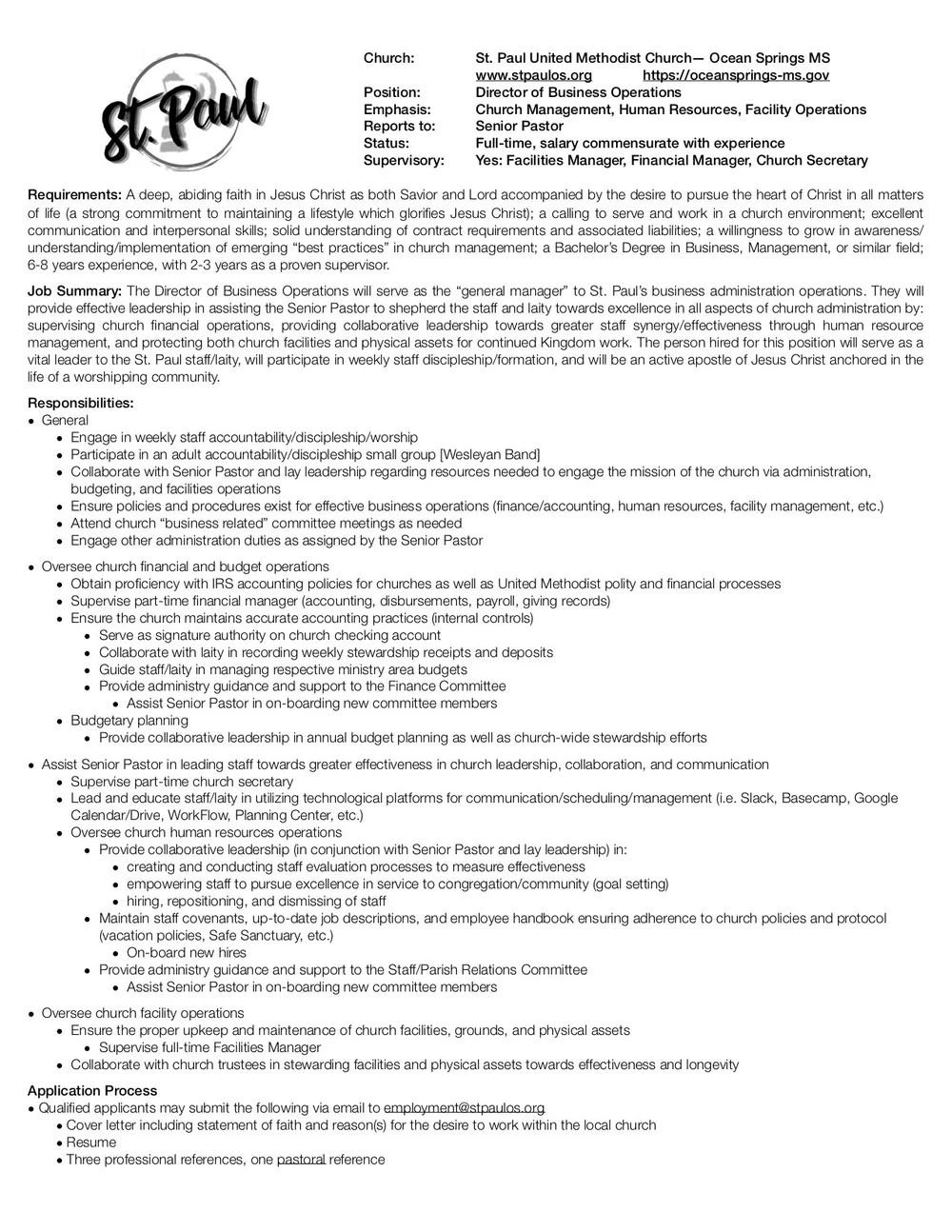 St. Paul

Church: St. Paul United Methodist Church— Ocean Springs MS
www.stpaulos.org https://oceansprings-ms.gov
Position: Director of Business Operations
Emphasis: Church Management, Human Resources, Facility Operations
Reports to: Senior Pastor
Status: Full-time, salary commensurate with experience
Supervisory: Yes: Facilities Manager, Financial Manager, Church Secretary

Requirements: A deep, abiding faith in Jesus Christ as both Savior and Lord accompanied by the desire to pursue the heart of Christ in all matters of life (a strong commitment to maintaining a lifestyle which glorifies Jesus Christ); a calling to serve and work in a church environment; excellent communication and interpersonal skills; solid understanding of contract requirements and associated liabilities; a willingness to grow in awareness/understanding/implementation of emerging "best practices" in church management; a Bachelor's Degree in Business, Management, or similar field; 6-8 years experience, with 2-3 years as a proven supervisor.

Job Summary: The Director of Business Operations will serve as the "general manager" to St. Paul's business administration operations. They will provide effective leadership in assisting the Senior Pastor to shepherd the staff and laity towards excellence in all aspects of church administration by: supervising church financial operations, providing collaborative leadership towards greater staff synergy/effectiveness through human resource management, and protecting both church facilities and physical assets for continued Kingdom work. The person hired for this position will serve as a vital leader to the St. Paul staff/laity, will participate in weekly staff discipleship/formation, and will be an active apostle of Jesus Christ anchored in the life of a worshipping community.

Responsibilities:
• General
• Engage in weekly staff accountability/discipleship/worship
• Participate in an adult accountability/discipleship small group [Wesleyan Band]
• Collaborate with Senior Pastor and lay leadership regarding resources needed to engage the mission of the church via administration, budgeting, and facilities operations
• Ensure policies and procedures exist for effective business operations (finance/accounting, human resources, facility management, etc.)
• Attend church "business related" committee meetings as needed
• Engage other administration duties as assigned by the Senior Pastor

• Oversee church financial and budget operations
• Obtain proficiency with IRS accounting policies for churches as well as United Methodist polity and financial processes
• Supervise part-time financial manager (accounting, disbursements, payroll, giving records)
• Ensure the church maintains accurate accounting practices (internal controls)
• Serve as signature authority on church checking account
• Collaborate with laity in recording weekly stewardship receipts and deposits
• Guide staff/laity in managing respective ministry area budgets
• Provide administry guidance and support to the Finance Committee
• Assist Senior Pastor in on-boarding new committee members
• Budgetary planning
• Provide collaborative leadership in annual budget planning as well as church-wide stewardship efforts

• Assist Senior Pastor in leading staff towards greater effectiveness in church leadership, collaboration, and communication
• Supervise part-time church secretary
• Lead and educate staff/laity in utilizing technological platforms for communication/scheduling/management (i.e. Slack, Basecamp, Google Calendar/Drive, WorkFlow, Planning Center, etc.)
• Oversee church human resources operations
• Provide collaborative leadership (in conjunction with Senior Pastor and lay leadership) in:
• creating and conducting staff evaluation processes to measure effectiveness
• empowering staff to pursue excellence in service to congregation/community (goal setting)
• hiring, repositioning, and dismissing of staff
• Maintain staff covenants, up-to-date job descriptions, and employee handbook ensuring adherence to church policies and protocol (vacation policies, Safe Sanctuary, etc.)
• On-board new hires
• Provide administry guidance and support to the Staff/Parish Relations Committee
• Assist Senior Pastor in on-boarding new committee members

• Oversee church facility operations
• Ensure the proper upkeep and maintenance of church facilities, grounds, and physical assets
• Supervise full-time Facilities Manager
• Collaborate with church trustees in stewarding facilities and physical assets towards effectiveness and longevity

Application Process
• Qualified applicants may submit the following via email to employment@stpaulos.org
• Cover letter including statement of faith and reason(s) for the desire to work within the local church
• Resume
• Three professional references, one pastoral reference